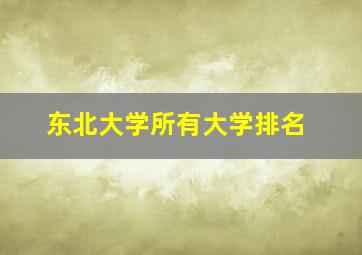 东北大学所有大学排名